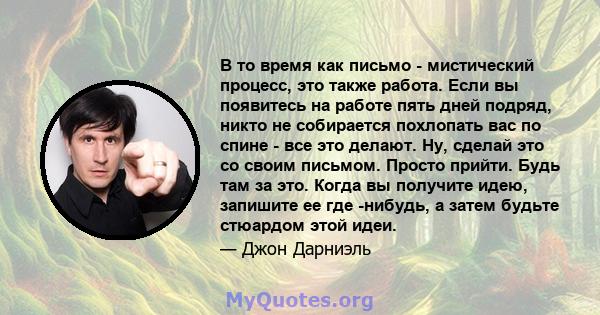 В то время как письмо - мистический процесс, это также работа. Если вы появитесь на работе пять дней подряд, никто не собирается похлопать вас по спине - все это делают. Ну, сделай это со своим письмом. Просто прийти. Будь там за это. Когда вы получите идею, запишите ее где -нибудь, а затем будьте стюардом этой идеи.

— Джон Дарниэль

MyQuotes.org